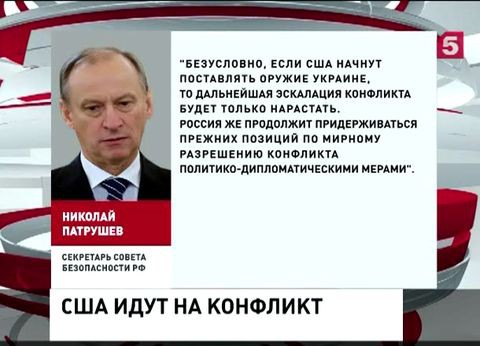 5

"БЕЗУСЛОВНО, ЕСЛИ США НАЧНУТ ПОСТАВЛЯТЬ ОРУЖИЕ УКРАИНЕ, ТО ДАЛЬНЕЙШАЯ ЭСКАЛАЦИЯ КОНФЛИКТА БУДЕТ ТОЛЬКО НАРАСТАТЬ. РОССИЯ ЖЕ ПРОДОЛЖИТ ПРИДЕРЖИВАТЬСЯ ПРЕЖНИХ ПОЗИЦИЙ ПО МИРНОМУ РАЗРЕШЕНИЮ КОНФЛИКТА ПОЛИТИКО-ДИПЛОМАТИЧЕСКИМИ МЕРАМИ".

НИКОЛАЙ ПАТРУШЕВ

СЕКРЕТАРЬ СОВЕТА БЕЗОПАСНОСТИ РФ

США ИДУТ НА КОНФЛИКТ